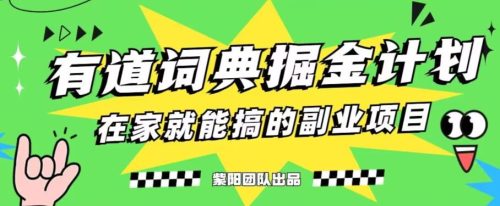 有道词典掘金计划

在家就能搞的副业项目

紫阳团队出品